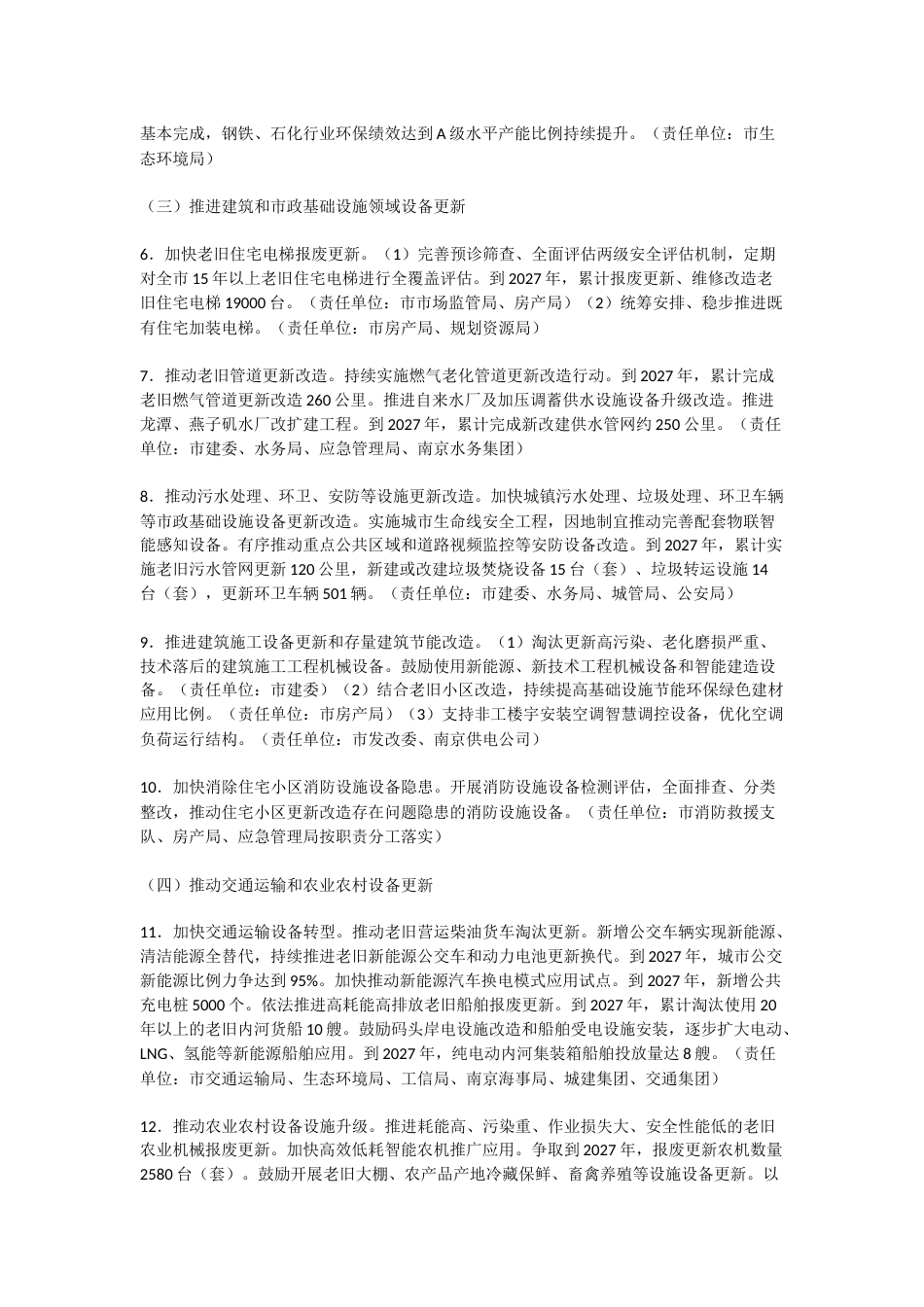 基本完成，钢铁、石化行业环保绩效达到A级水平产能比例持续提升。（责任单位：市生态环境局）

（三）推进建筑和市政基础设施领域设备更新

6．加快老旧住宅电梯报废更新。（1）完善预诊筛查、全面评估两级安全评估机制，定期对全市15年以上老旧住宅电梯进行全覆盖评估。到2027年，累计报废更新、维修改造老旧住宅电梯19000台。（责任单位：市市场监管局、房产局）（2）统筹安排、稳步推进既有住宅加装电梯。（责任单位：市房产局、规划资源局）

7．推动老旧管道更新改造。持续实施燃气老化管道更新改造行动。到2027年，累计完成老旧燃气管道更新改造260公里。推进自来水厂及加压调蓄供水设施设备升级改造。推进龙潭、燕子矶水厂改扩建工程。到2027年，累计完成新改建供水管网约250公里。（责任单位：市建委、水务局、应急管理局、南京水务集团）

8．推动污水处理、环卫、安防等设施更新改造。加快城镇污水处理、垃圾处理、环卫车辆等市政基础设施设备更新改造。实施城市生命线安全工程，因地制宜推动完善配套物联智能感知设备。有序推动重点公共区域和道路视频监控等安防设备改造。到2027年，累计实施老旧污水管网更新120公里，新建或改建垃圾焚烧设备15台（套）、垃圾转运设施14台（套），更新环卫车辆501辆。（责任单位：市建委、水务局、城管局、公安局）

9．推进建筑施工设备更新和存量建筑节能改造。（1）淘汰更新高污染、老化磨损严重、技术落后的建筑施工工程机械设备。鼓励使用新能源、新技术工程机械设备和智能建造设备。（责任单位：市建委）（2）结合老旧小区改造，持续提高基础设施节能环保绿色建材应用比例。（责任单位：市房产局）（3）支持非工楼宇安装空调智慧调控设备，优化空调负荷运行结构。（责任单位：市发改委、南京供电公司）

10．加快消除住宅小区消防设施设备隐患。开展消防设施设备检测评估，全面排查、分类整改，推动住宅小区更新改造存在问题隐患的消防设施设备。（责任单位：市消防救援支队、房产局、应急管理局按职责分工落实）

（四）推动交通运输和农业农村设备更新

11．加快交通运输设备转型。推动老旧营运柴油货车淘汰更新。新增公交车辆实现新能源、清洁能源全替代，持续推进老旧新能源公交车和动力电池更新换代。到2027年，城市公交新能源比例力争达到95%。加快推动新能源汽车换电模式应用试点。到2027年，新增公共充电桩5000个。依法推进高耗能高排放老旧船舶报废更新。到2027年，累计淘汰使用20年以上的老旧内河货船10艘。鼓励码头岸电设施改造和船舶受电设施安装，逐步扩大电动、LNG、氢能等新能源船舶应用。到2027年，纯电动内河集装箱船舶投放量达8艘。（责任单位：市交通运输局、生态环境局、工信局、南京海事局、城建集团、交通集团）

12．推动农业农村设备设施升级。推进耗能高、污染重、作业损失大、安全性能低的老旧农业机械报废更新。加快高效低耗智能农机推广应用。争取到2027年，报废更新农机数量2580台（套）。鼓励开展老旧大棚、农产品产地冷藏保鲜、畜禽养殖等设施设备更新。以